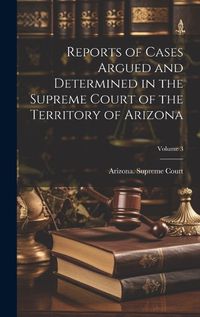 Reports of Cases Argued and Determined in the Supreme Court of the Territory of Arizona

Volume 3

Arizona. Supreme Court